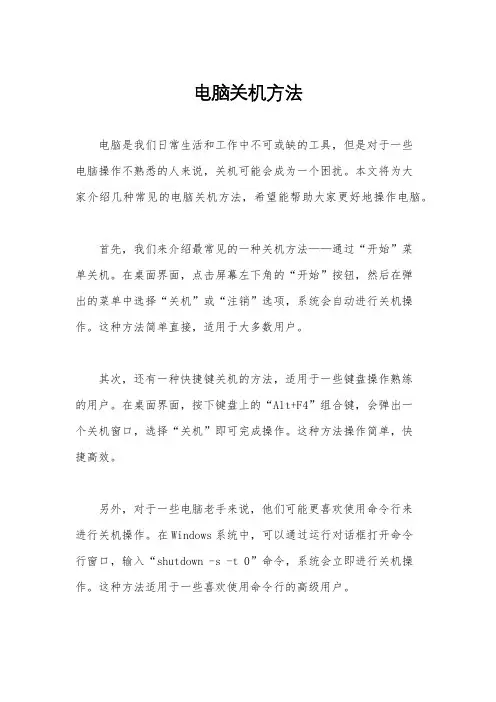 电脑关机方法

电脑是我们日常生活和工作中不可或缺的工具，但是对于一些电脑操作不熟悉的人来说，关机可能会成为一个困扰。本文将为大家介绍几种常见的电脑关机方法，希望能帮助大家更好地操作电脑。

首先，我们来介绍最常见的一种关机方法——通过“开始”菜单关机。在桌面界面，点击屏幕左下角的“开始”按钮，然后在弹出的菜单中选择“关机”或“注销”选项，系统会自动进行关机操作。这种方法简单直接，适用于大多数用户。

其次，还有一种快捷键关机的方法，适用于一些键盘操作熟练的用户。在桌面界面，按下键盘上的“Alt+F4”组合键，会弹出一个关机窗口，选择“关机”即可完成操作。这种方法操作简单，快捷高效。

另外，对于一些电脑老手来说，他们可能更喜欢使用命令行来进行关机操作。在Windows系统中，可以通过运行对话框打开命令行窗口，输入“shutdown -s -t 0”命令，系统会立即进行关机操作。这种方法适用于一些喜欢使用命令行的高级用户。